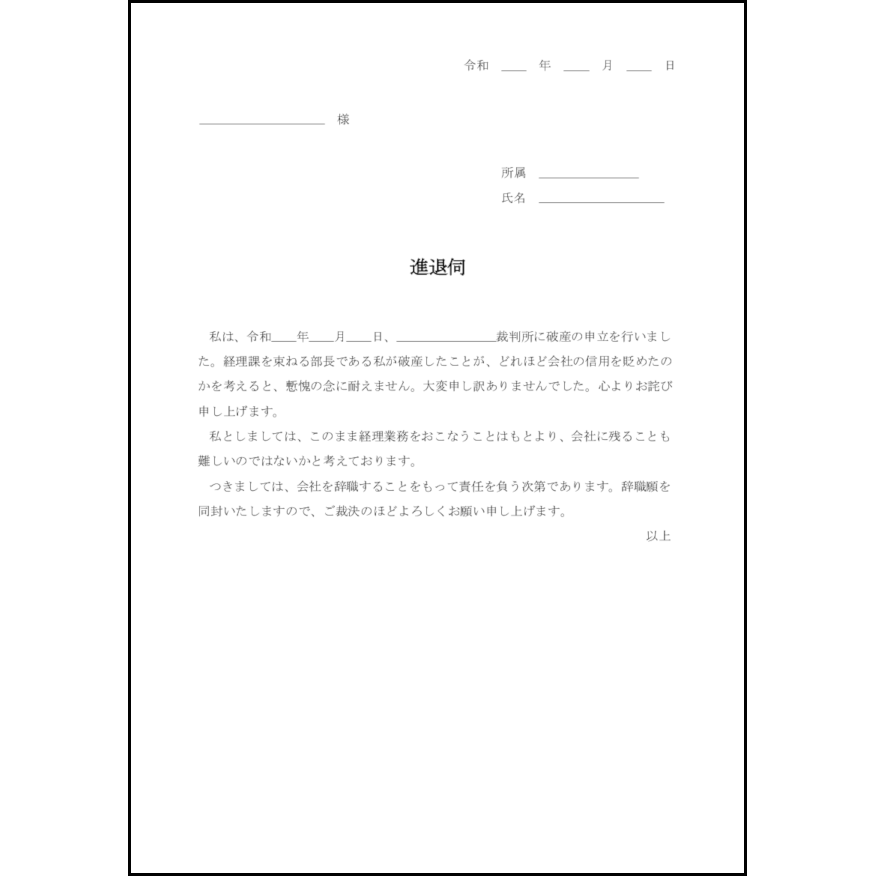 令和 ＿＿ 年 ＿＿ 月 ＿＿ 日

＿＿＿＿＿＿＿＿＿＿ 様

所属 ＿＿＿＿＿＿＿＿
氏名 ＿＿＿＿＿＿＿＿＿＿

進退伺

私は、令和＿＿年＿＿月＿＿日、＿＿＿＿＿＿＿＿裁判所に破産の申立を行いました。経理課を束ねる部長である私が破産したことが、どれほど会社の信用を貶めたのかを考えると、慙愧の念に耐えません。大変申し訳ありませんでした。心よりお詫び申し上げます。

私としましては、このまま経理業務をおこなうことはもとより、会社に残ることも難しいのではないかと考えております。

つきましては、会社を辞職することをもって責任を負う次第であります。辞職願を同封いたしますので、ご裁決のほどよろしくお願い申し上げます。

以上